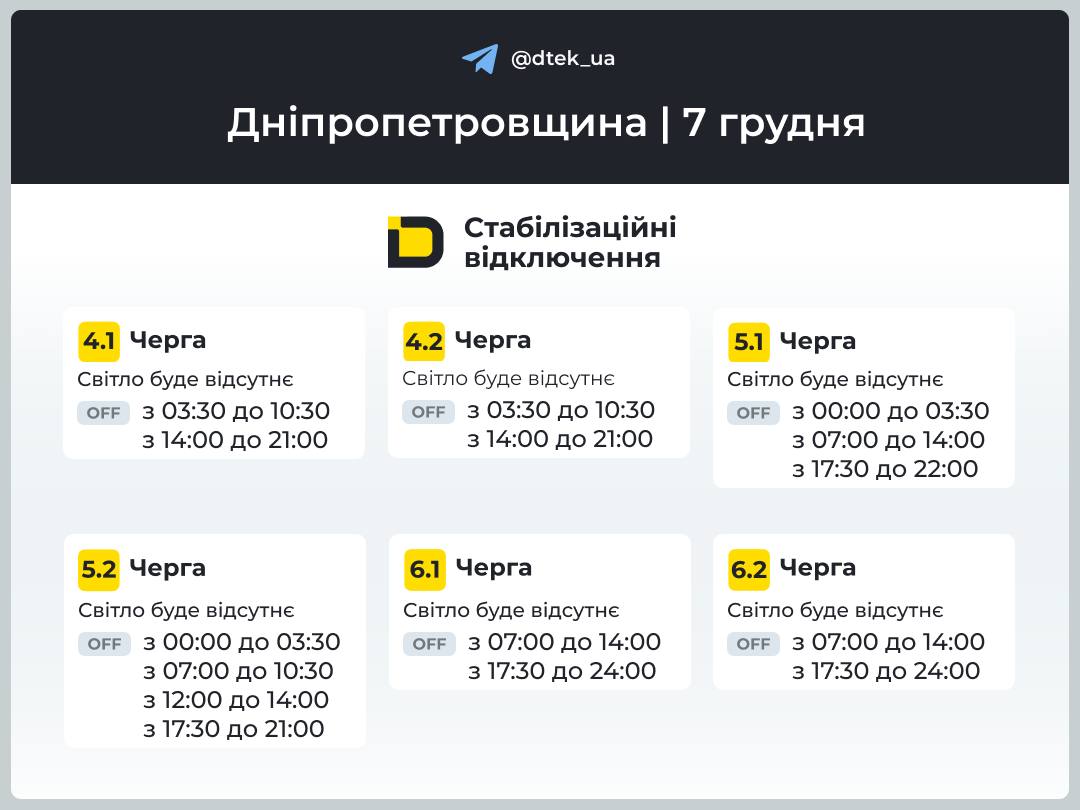 @dtek_ua

Дніпропетровщина | 7 грудня

Стабілізаційні відключення

4.1 Черга
Світло буде відсутнє
OFF з 03:30 до 10:30
з 14:00 до 21:00

4.2 Черга
Світло буде відсутнє
OFF з 03:30 до 10:30
з 14:00 до 21:00

5.1 Черга
Світло буде відсутнє
OFF з 00:00 до 03:30
з 07:00 до 14:00
з 17:30 до 22:00

5.2 Черга
Світло буде відсутнє
OFF з 00:00 до 03:30
з 07:00 до 10:30
з 12:00 до 14:00
з 17:30 до 21:00

6.1 Черга
Світло буде відсутнє
OFF з 07:00 до 14:00
з 17:30 до 24:00

6.2 Черга
Світло буде відсутнє
OFF з 07:00 до 14:00
з 17:30 до 24:00